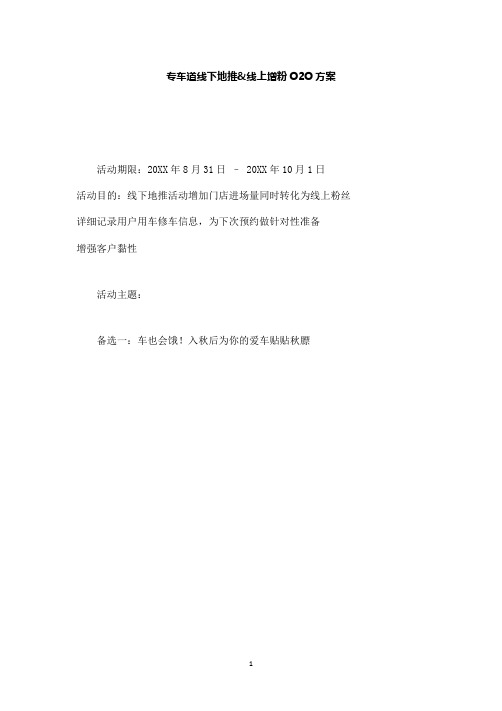 专车道线下地推&线上增粉 O2O 方案

活动期限：20XX 年 8 月 31 日 – 20XX 年 10 月 1 日

活动目的：线下地推活动增加门店进场量同时转化为线上粉丝

详细记录用户用车修车信息，为下次预约做针对性准备

增强客户黏性

活动主题：

备选一：车也会饿！入秋后为你的爱车贴贴秋膘

1